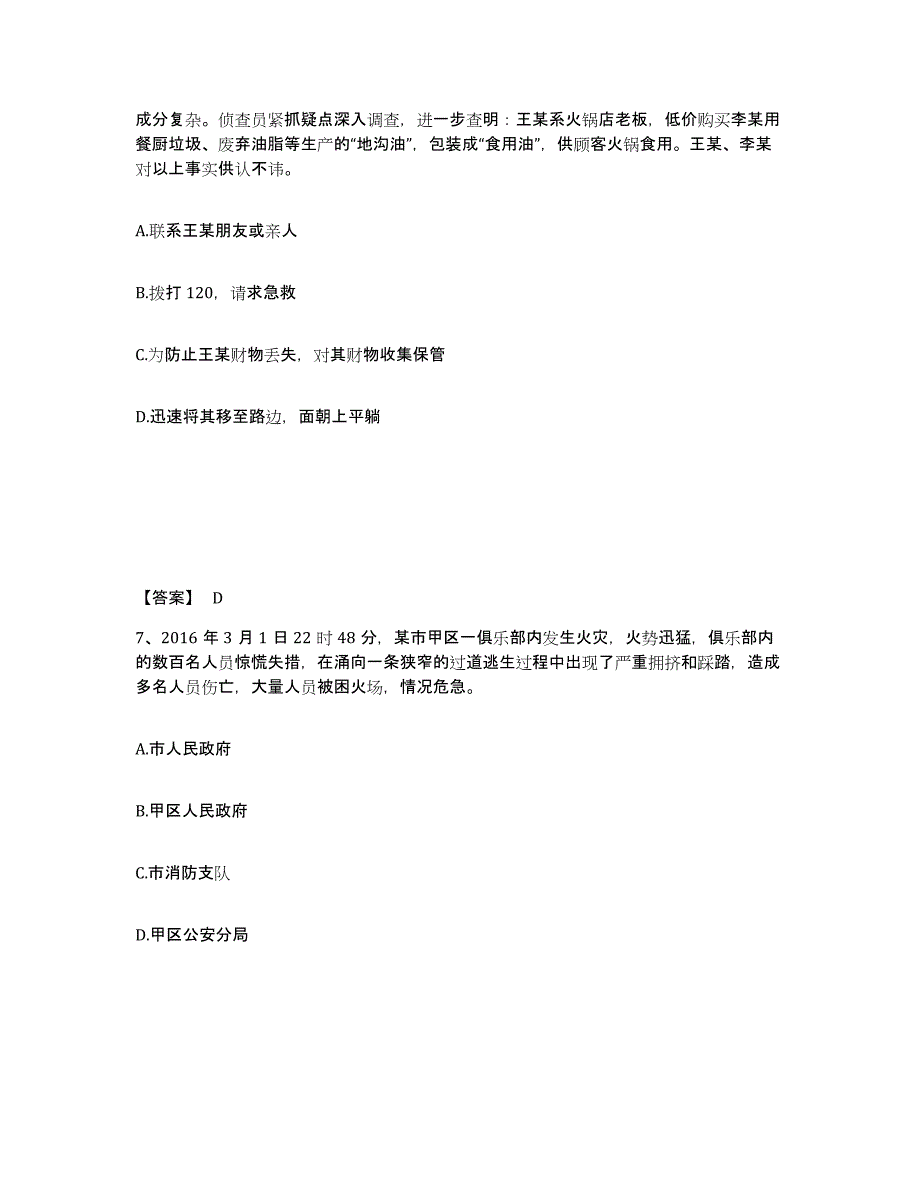 成分复杂。侦查员紧抓疑点深入调查，进一步查明：王某系火锅店老板，低价购买李某用餐厨垃圾、废弃油脂等生产的“地沟油”，包装成“食用油”，供顾客火锅食用。王某、李某对以上事实供认不讳。

A.联系王某朋友或亲人

B.拨打 120，请求急救

C.为防止王某财物丢失，对其财物收集保管

D.迅速将其移至路边，面朝上平躺

【答案】 D

7、2016 年 3 月 1 日 22 时 48 分，某市甲区一俱乐部内发生火灾，火势迅猛，俱乐部内的数百名人员惊慌失措，在涌向一条狭窄的过道逃生过程中出现了严重拥挤和踩踏，造成多名人员伤亡，大量人员被困火场，情况危急。

A.市人民政府

B.甲区人民政府

C.市消防支队

D.甲区公安分局